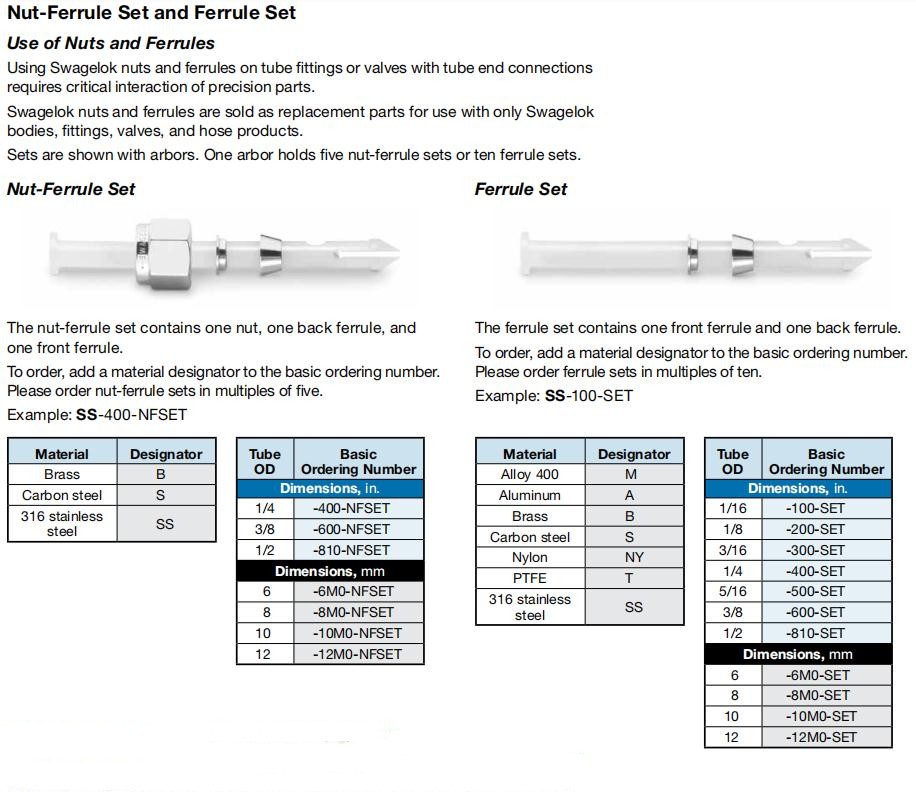 Nut-Ferrule Set and Ferrule Set

Use of Nuts and Ferrules

Using Swagelok nuts and ferrules on tube fittings or valves with tube end connections requires critical interaction of precision parts.

Swagelok nuts and ferrules are sold as replacement parts for use with only Swagelok bodies, fittings, valves, and hose products.

Sets are shown with arbors. One arbor holds five nut-ferrule sets or ten ferrule sets.

Nut-Ferrule Set

The nut-ferrule set contains one nut, one back ferrule, and one front ferrule.

To order, add a material designator to the basic ordering number. Please order nut-ferrule sets in multiples of five.

Example: SS-400-NFSET

| Material | Designator |
|---|---|
| Brass | B |
| Carbon steel | S |
| 316 stainless steel | SS |

| Tube OD | Basic Ordering Number |
|---|---|
| Dimensions, in. | |
| 1/4 | -400-NFSET |
| 3/8 | -600-NFSET |
| 1/2 | -810-NFSET |
| Dimensions, mm | |
| 6 | -6M0-NFSET |
| 8 | -8M0-NFSET |
| 10 | -10M0-NFSET |
| 12 | -12M0-NFSET |

Ferrule Set

The ferrule set contains one front ferrule and one back ferrule.

To order, add a material designator to the basic ordering number. Please order ferrule sets in multiples of ten.

Example: SS-100-SET

| Material | Designator |
|---|---|
| Alloy 400 | M |
| Aluminum | A |
| Brass | B |
| Carbon steel | S |
| Nylon | NY |
| PTFE | T |
| 316 stainless steel | SS |

| Tube OD | Basic Ordering Number |
|---|---|
| Dimensions, in. | |
| 1/16 | -100-SET |
| 1/8 | -200-SET |
| 3/16 | -300-SET |
| 1/4 | -400-SET |
| 5/16 | -500-SET |
| 3/8 | -600-SET |
| 1/2 | -810-SET |
| Dimensions, mm | |
| 6 | -6M0-SET |
| 8 | -8M0-SET |
| 10 | -10M0-SET |
| 12 | -12M0-SET |